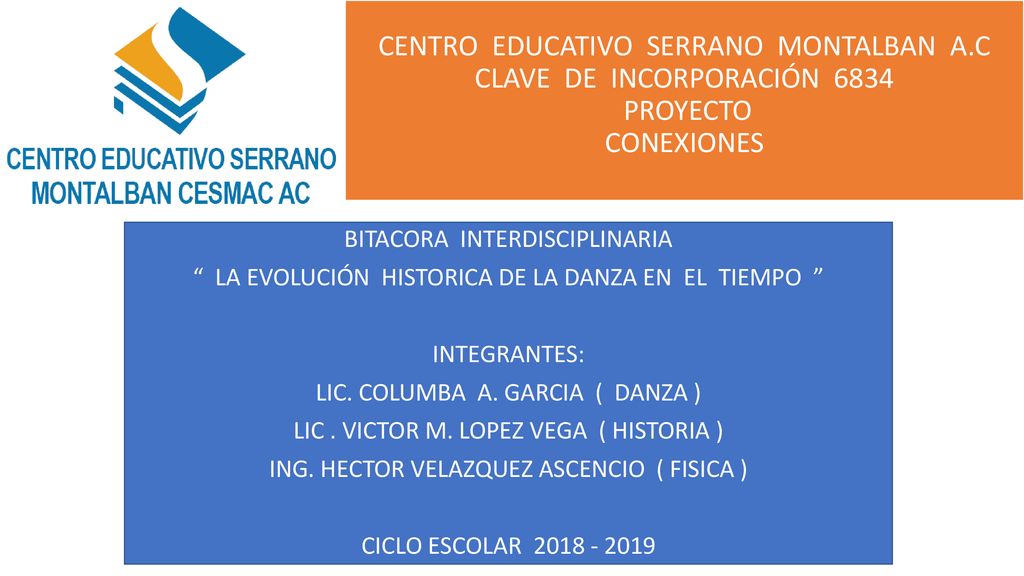 CENTRO EDUCATIVO SERRANO MONTALBAN CESMAC AC

CENTRO EDUCATIVO SERRANO MONTALBAN A.C
CLAVE DE INCORPORACIÓN 6834
PROYECTO
CONEXIONES

BITACORA INTERDISCIPLINARIA
“ LA EVOLUCIÓN HISTORICA DE LA DANZA EN EL TIEMPO ”

INTEGRANTES:
LIC. COLUMBA A. GARCIA ( DANZA )
LIC . VICTOR M. LOPEZ VEGA ( HISTORIA )
ING. HECTOR VELAZQUEZ ASCENCIO ( FISICA )

CICLO ESCOLAR 2018 - 2019